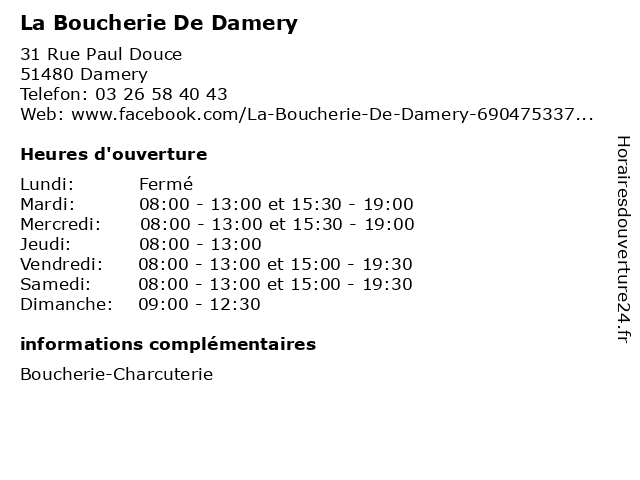 La Boucherie De Damery

31 Rue Paul Douce
51480 Damery
Telefon: 03 26 58 40 43
Web: www.facebook.com/La-Boucherie-De-Damery-690475337...

Heures d'ouverture

| Lundi: | Fermé |
|---|---|
| Mardi: | 08:00 - 13:00 et 15:30 - 19:00 |
| Mercredi: | 08:00 - 13:00 et 15:30 - 19:00 |
| Jeudi: | 08:00 - 13:00 |
| Vendredi: | 08:00 - 13:00 et 15:00 - 19:30 |
| Samedi: | 08:00 - 13:00 et 15:00 - 19:30 |
| Dimanche: | 09:00 - 12:30 |

informations complémentaires

Boucherie-Charcuterie

Horairesdouverture24.fr